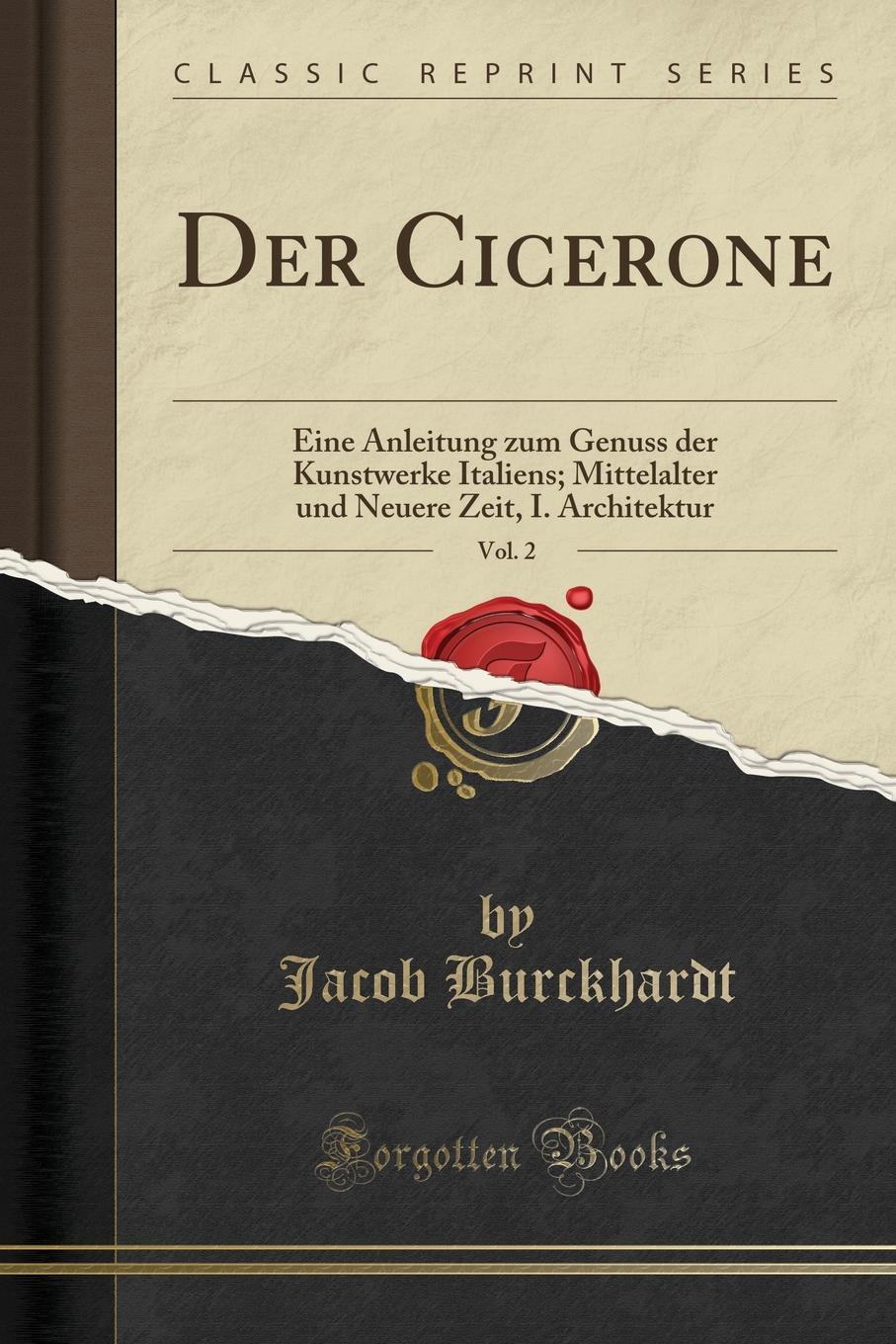 CLASSIC REPRINT SERIES

DER CICERONE

Eine Anleitung zum Genuss der Kunstwerke Italiens; Mittelalter und Neuere Zeit, I. Architektur

Vol. 2

by
Jacob Burckhardt

Forgotten Books